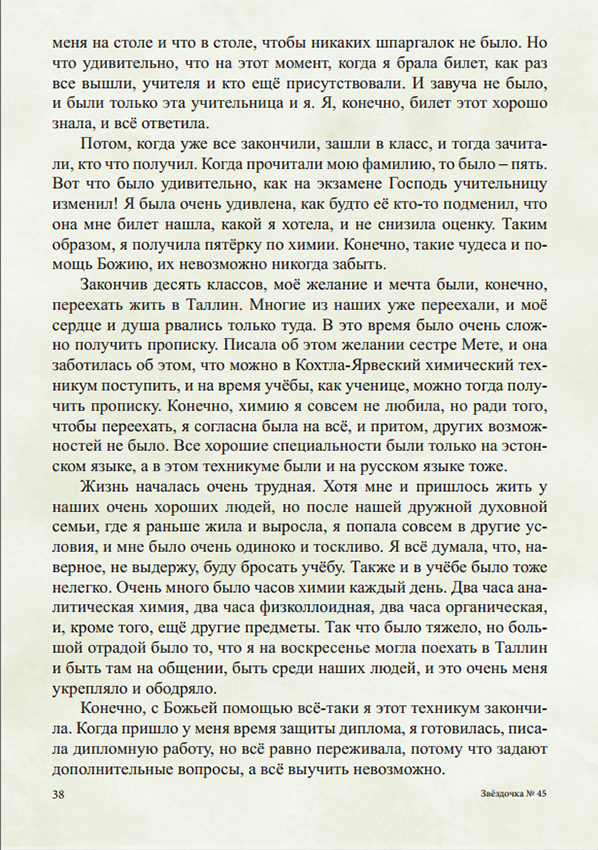 меня на столе и что в столе, чтобы никаких шпаргалок не было. Но что удивительно, что на этот момент, когда я брала билет, как раз все вышли, учителя и кто ещё присутствовали. И завуча не было, и были только эта учительница и я. Я, конечно, билет этот хорошо знала, и всё ответила.

Потом, когда уже все закончили, зашли в класс, и тогда зачитали, кто что получил. Когда прочитали мою фамилию, то было – пять. Вот что было удивительно, как на экзамене Господь учительницу изменил! Я была очень удивлена, как будто её кто-то подменил, что она мне билет нашла, какой я хотела, и не снизила оценку. Таким образом, я получила пятёрку по химии. Конечно, такие чудеса и помощь Божию, их невозможно никогда забыть.

Закончив десять классов, моё желание и мечта были, конечно, переехать жить в Таллин. Многие из наших уже переехали, и моё сердце и душа рвались только туда. В это время было очень сложно получить прописку. Писала об этом желании сестре Мете, и она заботилась об этом, что можно в Кохтла-Ярвеский химический техникум поступить, и на время учёбы, как ученице, можно тогда получить прописку. Конечно, химию я совсем не любила, но ради того, чтобы переехать, я согласна была на всё, и притом, других возможностей не было. Все хорошие специальности были только на эстонском языке, а в этом техникуме были и на русском языке тоже.

Жизнь началась очень трудная. Хотя мне и пришлось жить у наших очень хороших людей, но после нашей дружной духовной семьи, где я раньше жила и выросла, я попала совсем в другие условия, и мне было очень одиноко и тоскливо. Я всё думала, что, наверное, не выдержу, буду бросать учёбу. Также и в учёбе было тоже нелегко. Очень много было часов химии каждый день. Два часа аналитическая химия, два часа физколлоидная, два часа органическая, и, кроме того, ещё другие предметы. Так что было тяжело, но большой отрадой было то, что я на воскресенье могла поехать в Таллин и быть там на общении, быть среди наших людей, и это очень меня укрепляло и ободряло.

Конечно, с Божьей помощью всё-таки я этот техникум закончила. Когда пришло у меня время защиты диплома, я готовилась, писала дипломную работу, но всё равно переживала, потому что задают дополнительные вопросы, а всё выучить невозможно.

38 Звёздочка № 45